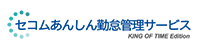 セコムあんしん勤怠管理サービス
KING OF TIME Edition